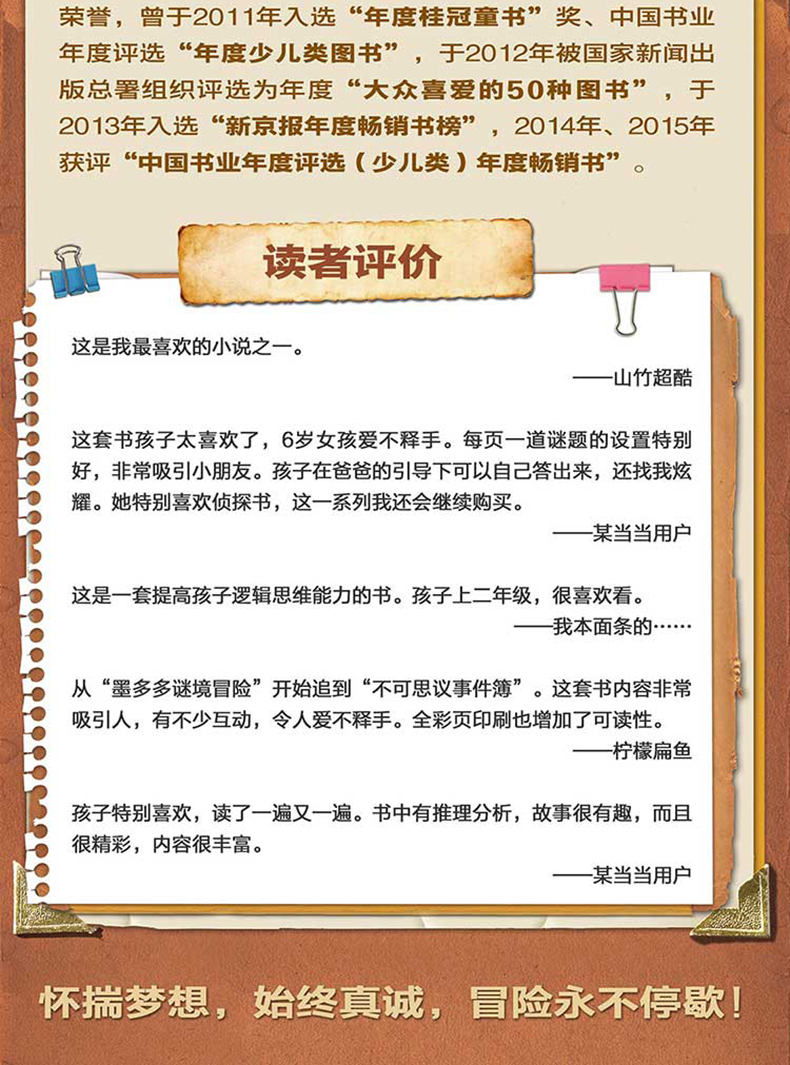 荣誉，曾于2011年入选“年度桂冠童书”奖、中国书业年度评选“年度少儿类图书”，于2012年被国家新闻出版总署组织评选为年度“大众喜爱的50种图书”，于2013年入选“新京报年度畅销书榜”，2014年、2015年获评“中国书业年度评选（少儿类）年度畅销书”。

读者评价

这是我最喜欢的小说之一。
——山竹超酷

这套书孩子太喜欢了，6岁女孩爱不释手。每页一道谜题的设置特别好，非常吸引小朋友。孩子在爸爸的引导下可以自己答出来，还找我炫耀。她特别喜欢侦探书，这一系列我还会继续购买。
——某当当用户

这是一套提高孩子逻辑思维能力的书。孩子上二年级，很喜欢看。
——我本面条的……

从“墨多多谜境冒险”开始追到“不可思议事件簿”。这套书内容非常吸引人，有不少互动，令人爱不释手。全彩页印刷也增加了可读性。
——柠檬扁鱼

孩子特别喜欢，读了一遍又一遍。书中有推理分析，故事很有趣，而且很精彩，内容很丰富。
——某当当用户

怀揣梦想，始终真诚，冒险永不停歇！